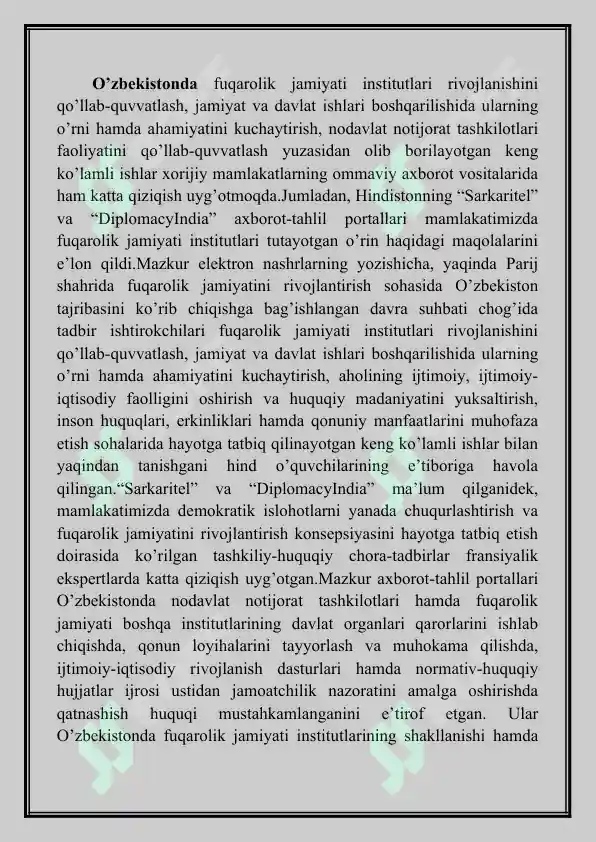 O’zbekistonda fuqarolik jamiyati institutlari rivojlanishini qo’llab-quvvatlash, jamiyat va davlat ishlari boshqarilishida ularning o’rni hamda ahamiyatini kuchaytirish, nodavlat notijorat tashkilotlari faoliyatini qo’llab-quvvatlash yuzasidan olib borilayotgan keng ko’lamli ishlar xorijiy mamlakatlarning ommaviy axborot vositalarida ham katta qiziqish uyg’otmoqda.Jumladan, Hindistonning “Sarkaritel” va “DiplomacyIndia” axborot-tahlil portallari mamlakatimizda fuqarolik jamiyati institutlari tutayotgan o’rin haqidagi maqolalarini e’lon qildi.Mazkur elektron nashrlarning yozishicha, yaqinda Parij shahrida fuqarolik jamiyatini rivojlantirish sohasida O’zbekiston tajribasini ko’rib chiqishga bag’ishlangan davra suhbati chog’ida tadbir ishtirokchilari fuqarolik jamiyati institutlari rivojlanishini qo’llab-quvvatlash, jamiyat va davlat ishlari boshqarilishida ularning o’rni hamda ahamiyatini kuchaytirish, aholining ijtimoiy, ijtimoiy-iqtisodiy faolligini oshirish va huquqiy madaniyatini yuksaltirish, inson huquqlari, erkinliklari hamda qonuniy manfaatlarini muhofaza etish sohalarida hayotga tatbiq qilinayotgan keng ko’lamli ishlar bilan yaqindan tanishgani hind o’quvchilarining e’tiboriga havola qilingan.“Sarkaritel” va “DiplomacyIndia” ma’lum qilganidek, mamlakatimizda demokratik islohotlarni yanada chuqurlashtirish va fuqarolik jamiyatini rivojlantirish konsepsiyasini hayotga tatbiq etish doirasida ko’rilgan tashkiliy-huquqiy chora-tadbirlar fransiyalik ekspertlarda katta qiziqish uyg’otgan.Mazkur axborot-tahlil portallari O’zbekistonda nodavlat notijorat tashkilotlari hamda fuqarolik jamiyati boshqa institutlarining davlat organlari qarorlarini ishlab chiqishda, qonun loyihalarini tayyorlash va muhokama qilishda, ijtimoiy-iqtisodiy rivojlanish dasturlari hamda normativ-huquqiy hujjatlar ijrosi ustidan jamoatchilik nazoratini amalga oshirishda qatnashish huquqi mustahkamlanganini e’tirof etgan. Ular O’zbekistonda fuqarolik jamiyati institutlarining shakllanishi hamda